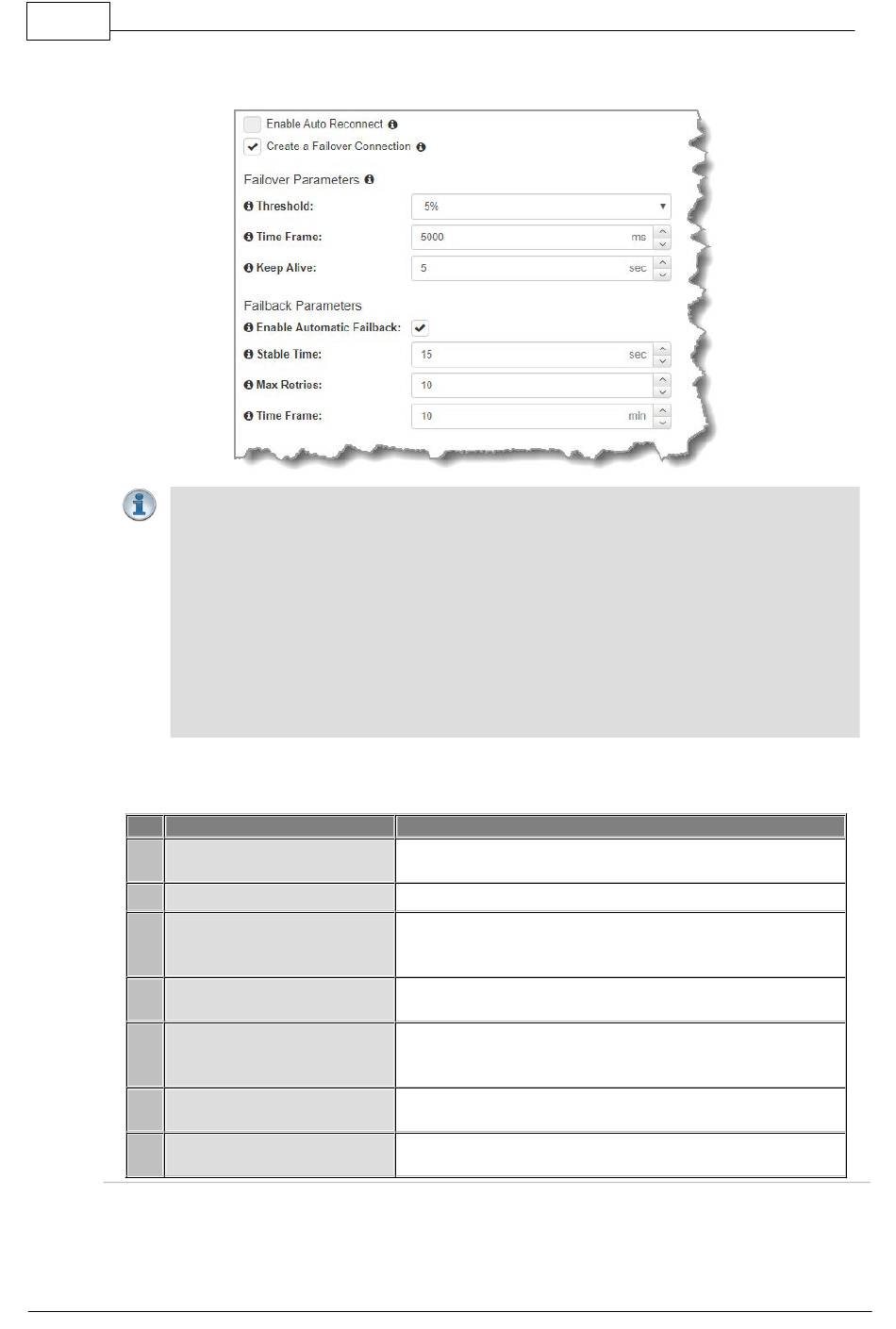 Enable Auto Reconnect

Create a Failover Connection

Failover Parameters

Threshold: 5%

Time Frame: 5000 ms

Keep Alive: 5 sec

Failback Parameters

Enable Automatic Failback:

Stable Time: 15 sec

Max Retries: 10

Time Frame: 10 min